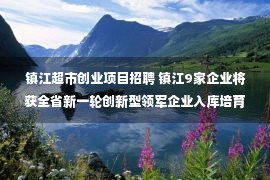 镇江超市创业项目招聘 镇江9家企业将获全省新一轮创新型领军企业入库培育